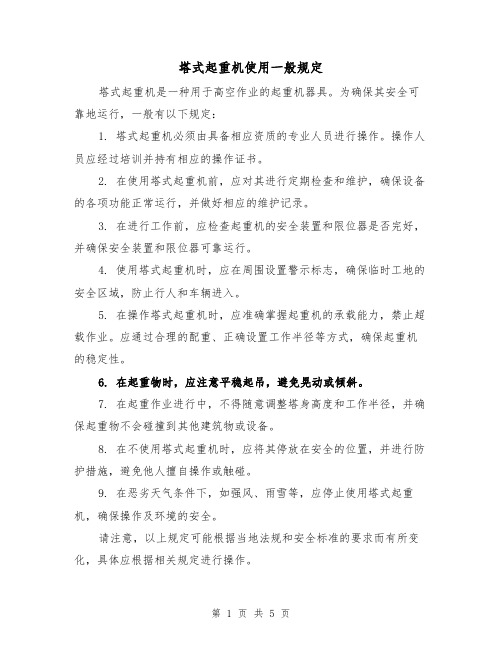 塔式起重机使用一般规定

塔式起重机是一种用于高空作业的起重机器具。为确保其安全可靠地运行，一般有以下规定：

1. 塔式起重机必须由具备相应资质的专业人员进行操作。操作人员应经过培训并持有相应的操作证书。

2. 在使用塔式起重机前，应对其进行定期检查和维护，确保设备的各项功能正常运行，并做好相应的维护记录。

3. 在进行工作前，应检查起重机的安全装置和限位器是否完好，并确保安全装置和限位器可靠运行。

4. 使用塔式起重机时，应在周围设置警示标志，确保临时工地的安全区域，防止行人和车辆进入。

5. 在操作塔式起重机时，应准确掌握起重机的承载能力，禁止超载作业。应通过合理的配重、正确设置工作半径等方式，确保起重机的稳定性。

6. 在起重物时，应注意平稳起吊，避免晃动或倾斜。

7. 在起重作业进行中，不得随意调整塔身高度和工作半径，并确保起重物不会碰撞到其他建筑物或设备。

8. 在不使用塔式起重机时，应将其停放在安全的位置，并进行防护措施，避免他人擅自操作或触碰。

9. 在恶劣天气条件下，如强风、雨雪等，应停止使用塔式起重机，确保操作及环境的安全。

请注意，以上规定可能根据当地法规和安全标准的要求而有所变化，具体应根据相关规定进行操作。

第 1 页 共 5 页